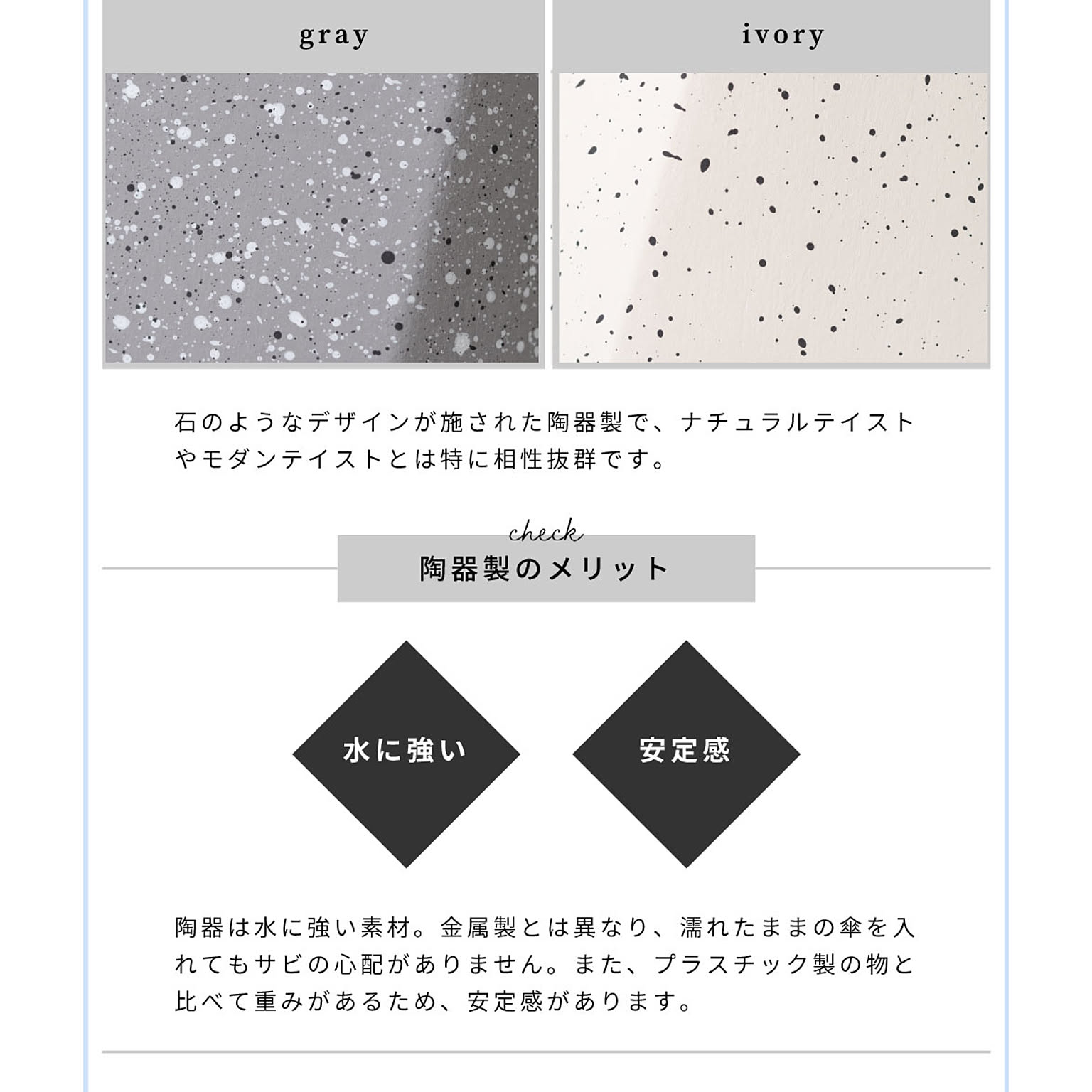 gray

ivory

石のようなデザインが施された陶器製で、ナチュラルテイストやモダンテイストとは特に相性抜群です。

check

陶器製のメリット

水に強い

安定感

陶器は水に強い素材。金属製とは異なり、濡れたままの傘を入れてもサビの心配がありません。また、プラスチック製の物と比べて重みがあるため、安定感があります。